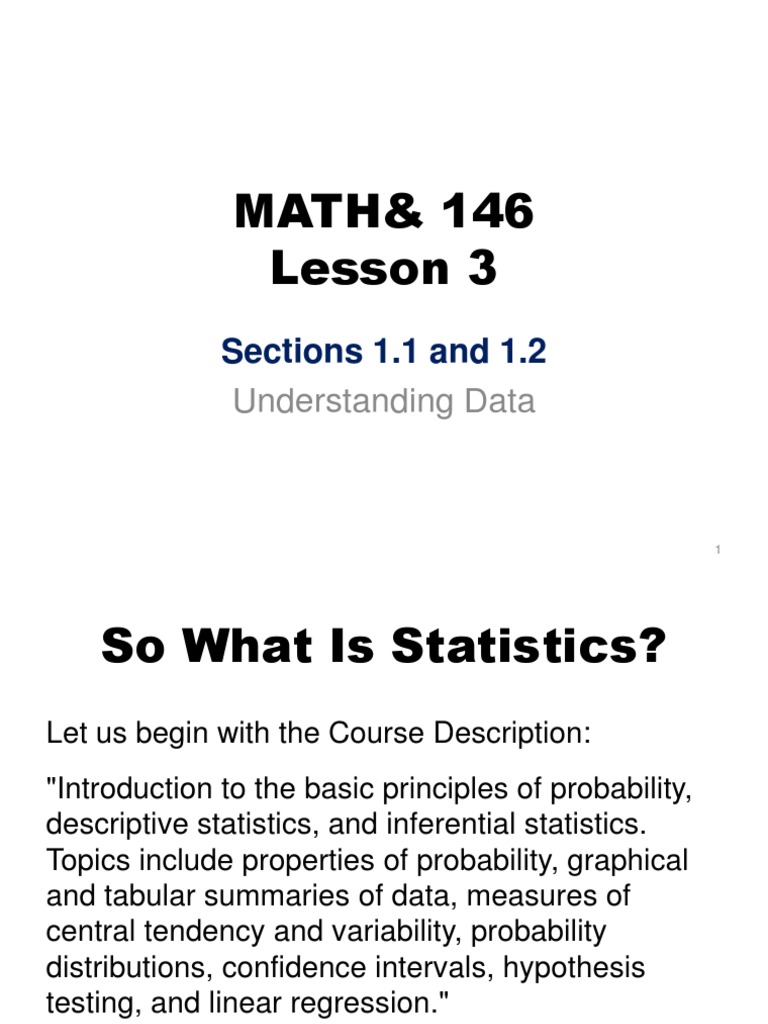 MATH& 146
Lesson 3

Sections 1.1 and 1.2
Understanding Data

1

So What Is Statistics?

Let us begin with the Course Description:

"Introduction to the basic principles of probability, descriptive statistics, and inferential statistics. Topics include properties of probability, graphical and tabular summaries of data, measures of central tendency and variability, probability distributions, confidence intervals, hypothesis testing, and linear regression."